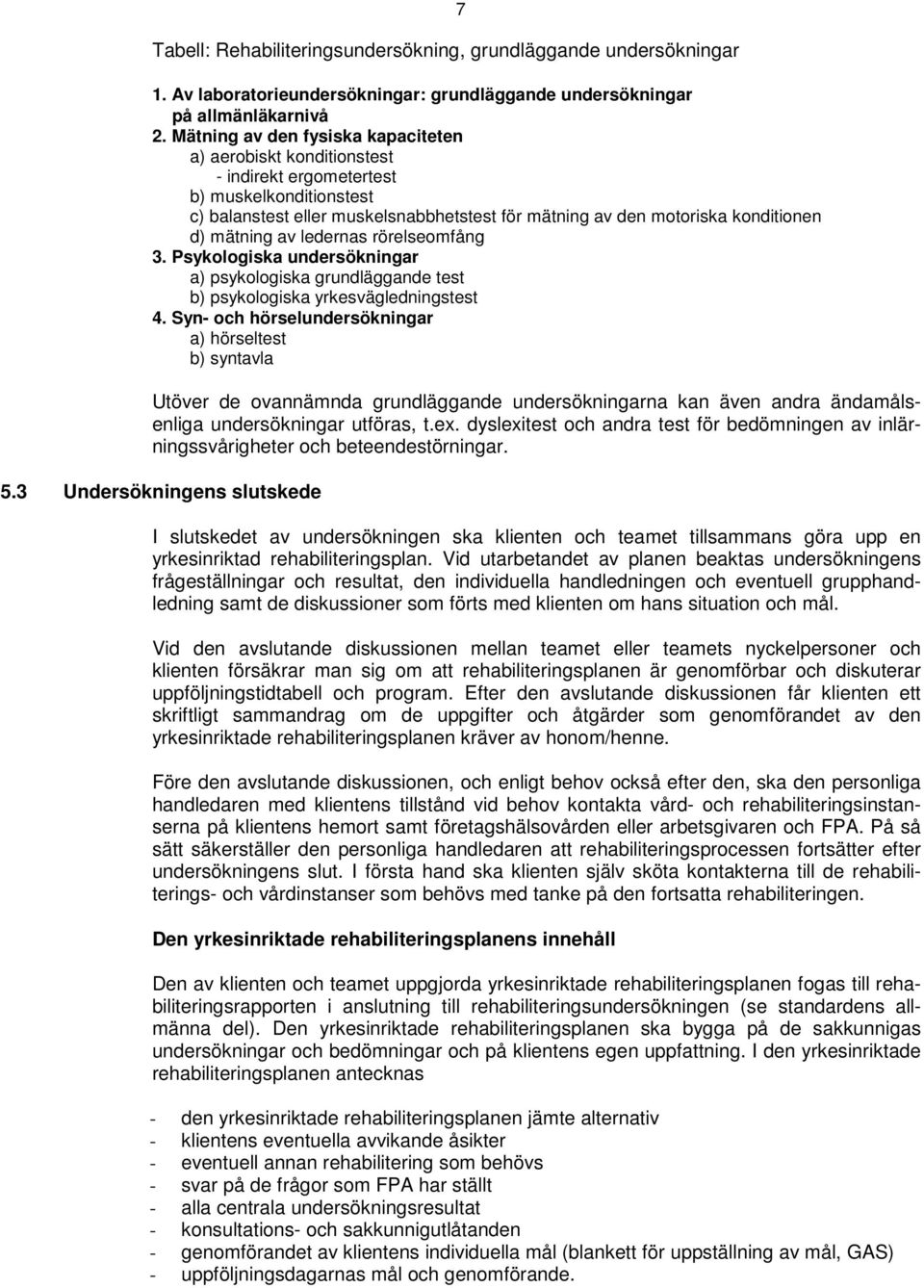 7

Tabell: Rehabiliteringsundersökning, grundläggande undersökningar

1. Av laboratorieundersökningar: grundläggande undersökningar på allmänläkarnivå
2. Mätning av den fysiska kapaciteten
a) aerobiskt konditionstest
- indirekt ergometertest
b) muskelkonditionstest
c) balanstest eller muskelsnabbhetstest för mätning av den motoriska konditionen
d) mätning av ledernas rörelseomfång
3. Psykologiska undersökningar
a) psykologiska grundläggande test
b) psykologiska yrkesvägledningstest
4. Syn- och hörselundersökningar
a) hörseltest
b) syntavla

Utöver de ovannämnda grundläggande undersökningarna kan även andra ändamålsenliga undersökningar utföras, t.ex. dyslexitest och andra test för bedömningen av inlärningssvårigheter och beteendestörningar.

5.3 Undersökningens slutskede

I slutskedet av undersökningen ska klienten och teamet tillsammans göra upp en yrkesinriktad rehabiliteringsplan. Vid utarbetandet av planen beaktas undersökningens frågeställningar och resultat, den individuella handledningen och eventuell grupphandledning samt de diskussioner som förts med klienten om hans situation och mål.

Vid den avslutande diskussionen mellan teamet eller teamets nyckelpersoner och klienten försäkrar man sig om att rehabiliteringsplanen är genomförbar och diskuterar uppföljningstidtabell och program. Efter den avslutande diskussionen får klienten ett skriftligt sammandrag om de uppgifter och åtgärder som genomförandet av den yrkesinriktade rehabiliteringsplanen kräver av honom/henne.

Före den avslutande diskussionen, och enligt behov också efter den, ska den personliga handledaren med klientens tillstånd vid behov kontakta vård- och rehabiliteringsinstanserna på klientens hemort samt företagshälsovården eller arbetsgivaren och FPA. På så sätt säkerställer den personliga handledaren att rehabiliteringsprocessen fortsätter efter undersökningens slut. I första hand ska klienten själv sköta kontakterna till de rehabiliterings- och vårdinstanser som behövs med tanke på den fortsatta rehabiliteringen.

Den yrkesinriktade rehabiliteringsplanens innehåll

Den av klienten och teamet uppgjorda yrkesinriktade rehabiliteringsplanen fogas till rehabiliteringsrapporten i anslutning till rehabiliteringsundersökningen (se standardens allmänna del). Den yrkesinriktade rehabiliteringsplanen ska bygga på de sakkunnigas undersökningar och bedömningar och på klientens egen uppfattning. I den yrkesinriktade rehabiliteringsplanen antecknas

- den yrkesinriktade rehabiliteringsplanen jämte alternativ
- klientens eventuella avvikande åsikter
- eventuell annan rehabilitering som behövs
- svar på de frågor som FPA har ställt
- alla centrala undersökningsresultat
- konsultations- och sakkunnigutlåtanden
- genomförandet av klientens individuella mål (blankett för uppställning av mål, GAS)
- uppföljningsdagarnas mål och genomförande.